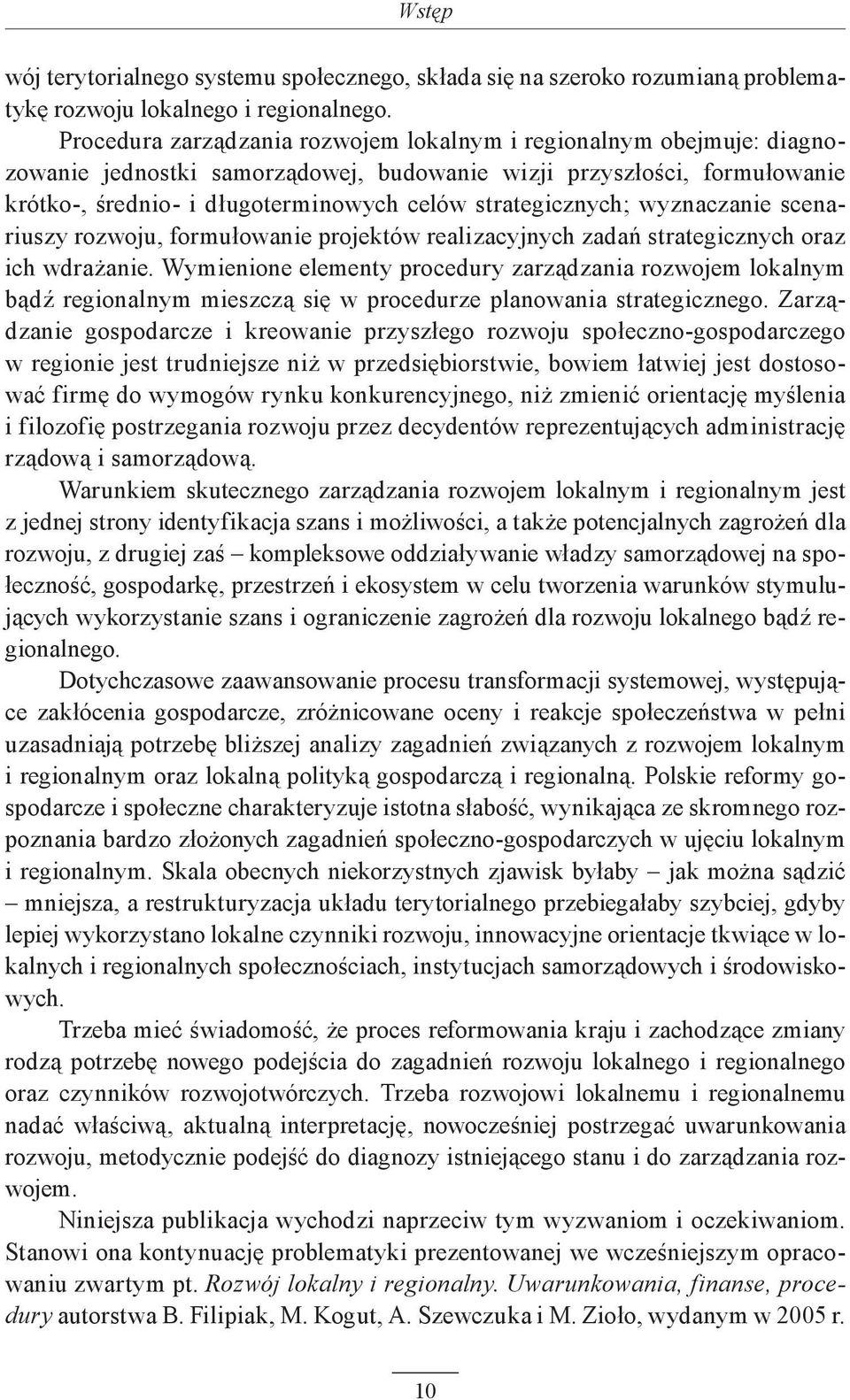 Wstęp

wój terytorialnego systemu społecznego, składa się na szeroko rozumianą problematykę rozwoju lokalnego i regionalnego.

Procedura zarządzania rozwojem lokalnym i regionalnym obejmuje: diagnozowanie jednostki samorządowej, budowanie wizji przyszłości, formułowanie krótko-, średnio- i długoterminowych celów strategicznych; wyznaczanie scenariuszy rozwoju, formułowanie projektów realizacyjnych zadań strategicznych oraz ich wdrażanie. Wymienione elementy procedury zarządzania rozwojem lokalnym bądź regionalnym mieszczą się w procedurze planowania strategicznego. Zarządzanie gospodarcze i kreowanie przyszłego rozwoju społeczno-gospodarczego w regionie jest trudniejsze niż w przedsiębiorstwie, bowiem łatwiej jest dostosować firmę do wymogów rynku konkurencyjnego, niż zmienić orientację myślenia i filozofię postrzegania rozwoju przez decydentów reprezentujących administrację rządową i samorządową.

Warunkiem skutecznego zarządzania rozwojem lokalnym i regionalnym jest z jednej strony identyfikacja szans i możliwości, a także potencjalnych zagrożeń dla rozwoju, z drugiej zaś – kompleksowe oddziaływanie władzy samorządowej na społeczność, gospodarkę, przestrzeń i ekosystem w celu tworzenia warunków stymulujących wykorzystanie szans i ograniczenie zagrożeń dla rozwoju lokalnego bądź regionalnego.

Dotychczasowe zaawansowanie procesu transformacji systemowej, występujące zakłócenia gospodarcze, zróżnicowane oceny i reakcje społeczeństwa w pełni uzasadniają potrzebę bliższej analizy zagadnień związanych z rozwojem lokalnym i regionalnym oraz lokalną polityką gospodarczą i regionalną. Polskie reformy gospodarcze i społeczne charakteryzuje istotna słabość, wynikająca ze skromnego rozpoznania bardzo złożonych zagadnień społeczno-gospodarczych w ujęciu lokalnym i regionalnym. Skala obecnych niekorzystnych zjawisk byłaby – jak można sądzić – mniejsza, a restrukturyzacja układu terytorialnego przebiegałaby szybciej, gdyby lepiej wykorzystano lokalne czynniki rozwoju, innowacyjne orientacje tkwiące w lokalnych i regionalnych społecznościach, instytucjach samorządowych i środowiskowych.

Trzeba mieć świadomość, że proces reformowania kraju i zachodzące zmiany rodzą potrzebę nowego podejścia do zagadnień rozwoju lokalnego i regionalnego oraz czynników rozwojotwórczych. Trzeba rozwojowi lokalnemu i regionalnemu nadać właściwą, aktualną interpretację, nowocześniej postrzegać uwarunkowania rozwoju, metodycznie podejść do diagnozy istniejącego stanu i do zarządzania rozwojem.

Niniejsza publikacja wychodzi naprzeciw tym wyzwaniom i oczekiwaniom. Stanowi ona kontynuację problematyki prezentowanej we wcześniejszym opracowaniu zwartym pt. Rozwój lokalny i regionalny. Uwarunkowania, finanse, procedury autorstwa B. Filipiak, M. Kogut, A. Szewczuka i M. Zioło, wydanym w 2005 r.

10